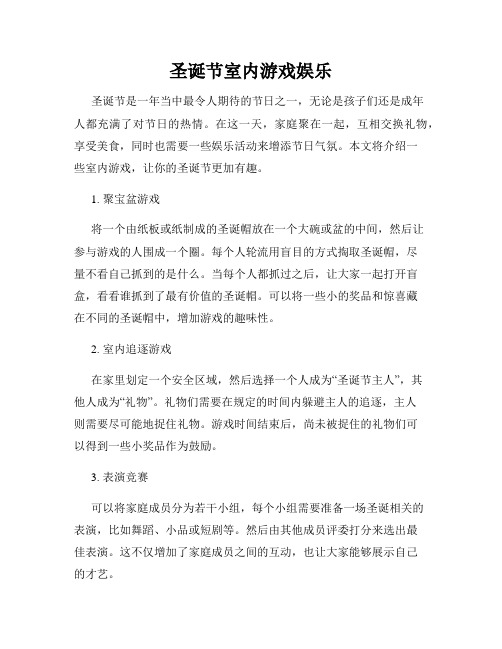 圣诞节室内游戏娱乐

圣诞节是一年当中最令人期待的节日之一，无论是孩子们还是成年人都充满了对节日的热情。在这一天，家庭聚在一起，互相交换礼物，享受美食，同时也需要一些娱乐活动来增添节日气氛。本文将介绍一些室内游戏，让你的圣诞节更加有趣。

1. 聚宝盆游戏

将一个由纸板或纸制成的圣诞帽放在一个大碗或盆的中间，然后让参与游戏的人围成一个圈。每个人轮流用盲目的方式掏取圣诞帽，尽量不看自己抓到的是什么。当每个人都抓过之后，让大家一起打开盲盒，看看谁抓到了最有价值的圣诞帽。可以将一些小的奖品和惊喜藏在不同的圣诞帽中，增加游戏的趣味性。

2. 室内追逐游戏

在家里划定一个安全区域，然后选择一个人成为“圣诞节主人”，其他人成为“礼物”。礼物们需要在规定的时间内躲避主人的追逐，主人则需要尽可能地捉住礼物。游戏时间结束后，尚未被捉住的礼物们可以得到一些小奖品作为鼓励。

3. 表演竞赛

可以将家庭成员分为若干小组，每个小组需要准备一场圣诞相关的表演，比如舞蹈、小品或短剧等。然后由其他成员评委打分来选出最佳表演。这不仅增加了家庭成员之间的互动，也让大家能够展示自己的才艺。